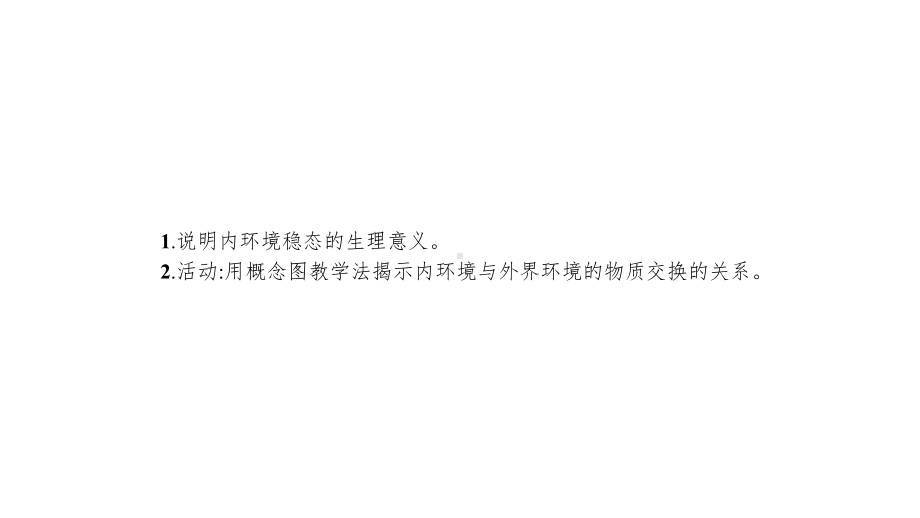 1.说明内环境稳态的生理意义。
2.活动:用概念图教学法揭示内环境与外界环境的物质交换的关系。